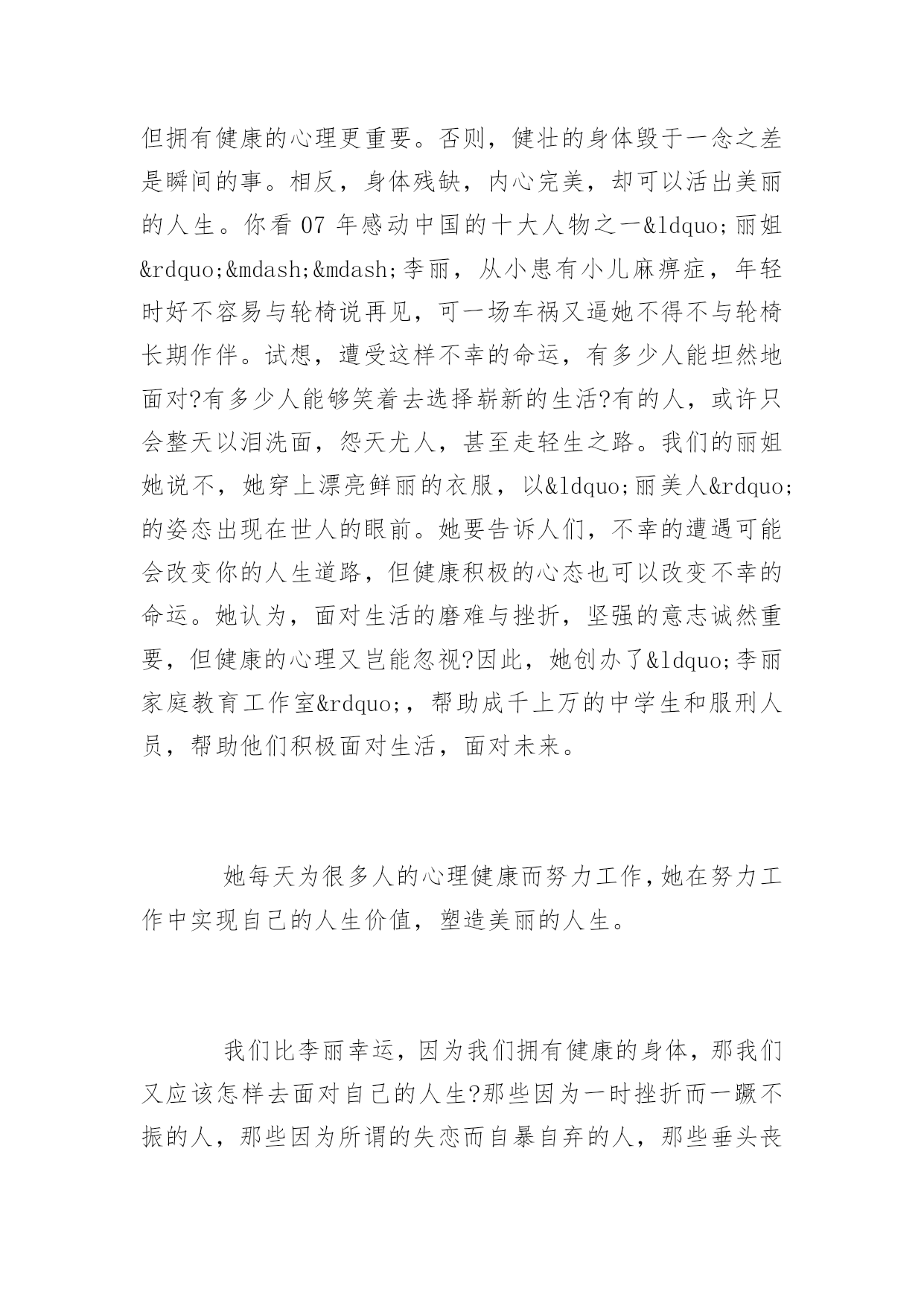 但拥有健康的心理更重要。否则，健壮的身体毁于一念之差是瞬间的事。相反，身体残缺，内心完美，却可以活出美丽的人生。你看 07 年感动中国的十大人物之一&ldquo;丽姐&rdquo;&mdash;&mdash;李丽，从小患有小儿麻痹症，年轻时好不容易与轮椅说再见，可一场车祸又逼她不得不与轮椅长期作伴。试想，遭受这样不幸的命运，有多少人能坦然地面对?有多少人能够笑着去选择崭新的生活?有的人，或许只会整天以泪洗面，怨天尤人，甚至走轻生之路。我们的丽姐她说不，她穿上漂亮鲜丽的衣服，以&ldquo;丽美人&rdquo;的姿态出现在世人的眼前。她要告诉人们，不幸的遭遇可能会改变你的人生道路，但健康积极的心态也可以改变不幸的命运。她认为，面对生活的磨难与挫折，坚强的意志诚然重要，但健康的心理又岂能忽视?因此，她创办了&ldquo;李丽家庭教育工作室&rdquo;，帮助成千上万的中学生和服刑人员，帮助他们积极面对生活，面对未来。

她每天为很多人的心理健康而努力工作，她在努力工作中实现自己的人生价值，塑造美丽的人生。

我们比李丽幸运，因为我们拥有健康的身体，那我们又应该怎样去面对自己的人生?那些因为一时挫折而一蹶不振的人，那些因为所谓的失恋而自暴自弃的人，那些垂头丧